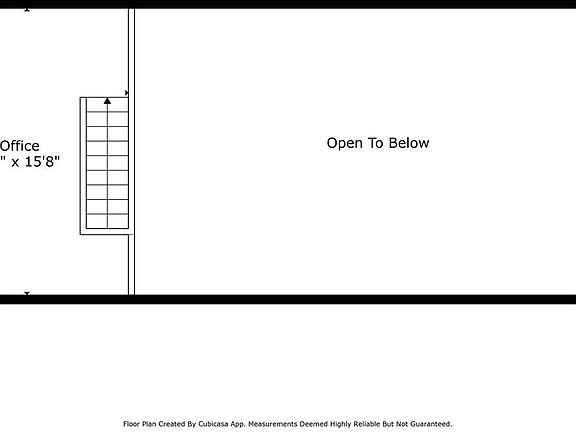 Office
" x 15'8"

Open To Below

Floor Plan Created By Cubicasa App. Measurements Deemed Highly Reliable But Not Guaranteed.